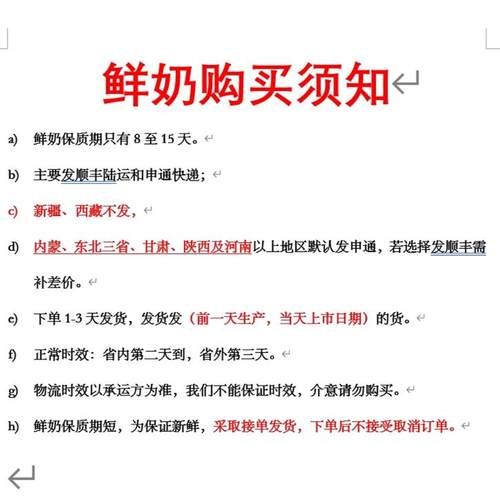 鲜奶购买须知

a) 鲜奶保质期只有 8 至 15 天。

b) 主要发顺丰陆运和申通快递；

c) 新疆、西藏不发，

d) 内蒙、东北三省、甘肃、陕西及河南以上地区默认发申通，若选择发顺丰需补差价。

e) 下单 1-3 天发货，发货发（前一天生产，当天上市日期）的货。

f) 正常时效：省内第二天到，省外第三天。

g) 物流时效以承运方为准，我们不能保证时效，介意请勿购买。

h) 鲜奶保质期短，为保证新鲜，采取接单发货，下单后不接受取消订单。